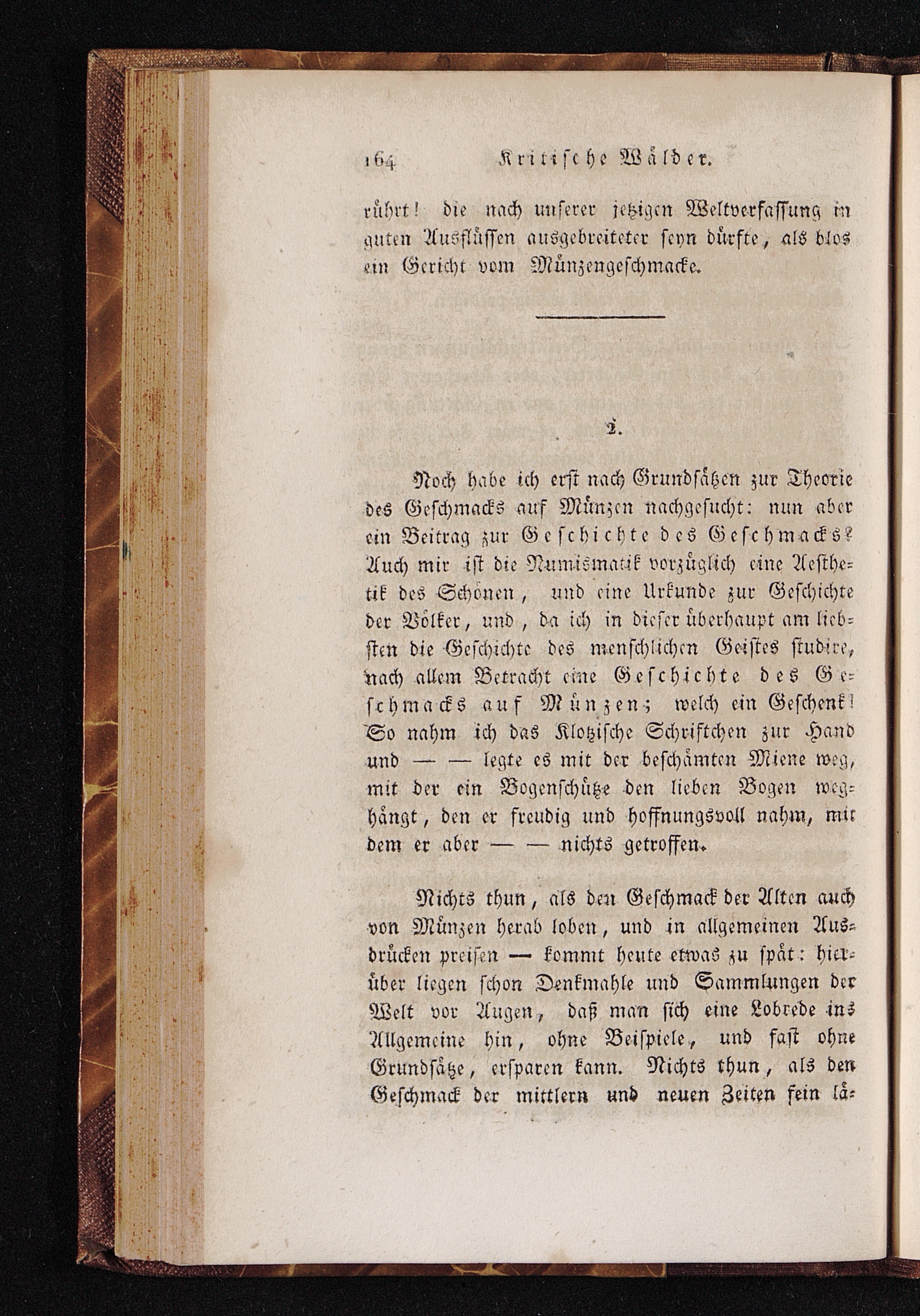 164 Kritische Wälder.

rührt! die nach unserer jetzigen Weltverfassung in guten Ausflüssen ausgebreiteter seyn dürfte, als blos ein Gericht vom Münzengeschmacke.

2.

Noch habe ich erst nach Grundsätzen zur Theorie des Geschmacks auf Münzen nachgesucht: nun aber ein Beitrag zur Geschichte des Geschmacks? Auch mir ist die Numismatik vorzüglich eine Aesthetik des Schönen, und eine Urkunde zur Geschichte der Völker, und, da ich in dieser überhaupt am liebsten die Geschichte des menschlichen Geistes studire, nach allem Betracht eine Geschichte des Geschmacks auf Münzen; welch ein Geschenk! So nahm ich das Klotzische Schriftchen zur Hand und — — legte es mit der beschämten Miene weg, mit der ein Bogenschütze den lieben Bogen weghängt, den er freudig und hoffnungsvoll nahm, mit dem er aber — — nichts getroffen.

Nichts thun, als den Geschmack der Alten auch von Münzen herab loben, und in allgemeinen Ausdrücken preisen — kommt heute etwas zu spät: hierüber liegen schon Denkmahle und Sammlungen der Welt vor Augen, daß man sich eine Lobrede ins Allgemeine hin, ohne Beispiele, und fast ohne Grundsätze, ersparen kann. Nichts thun, als den Geschmack der mittlern und neuen Zeiten fein lä-